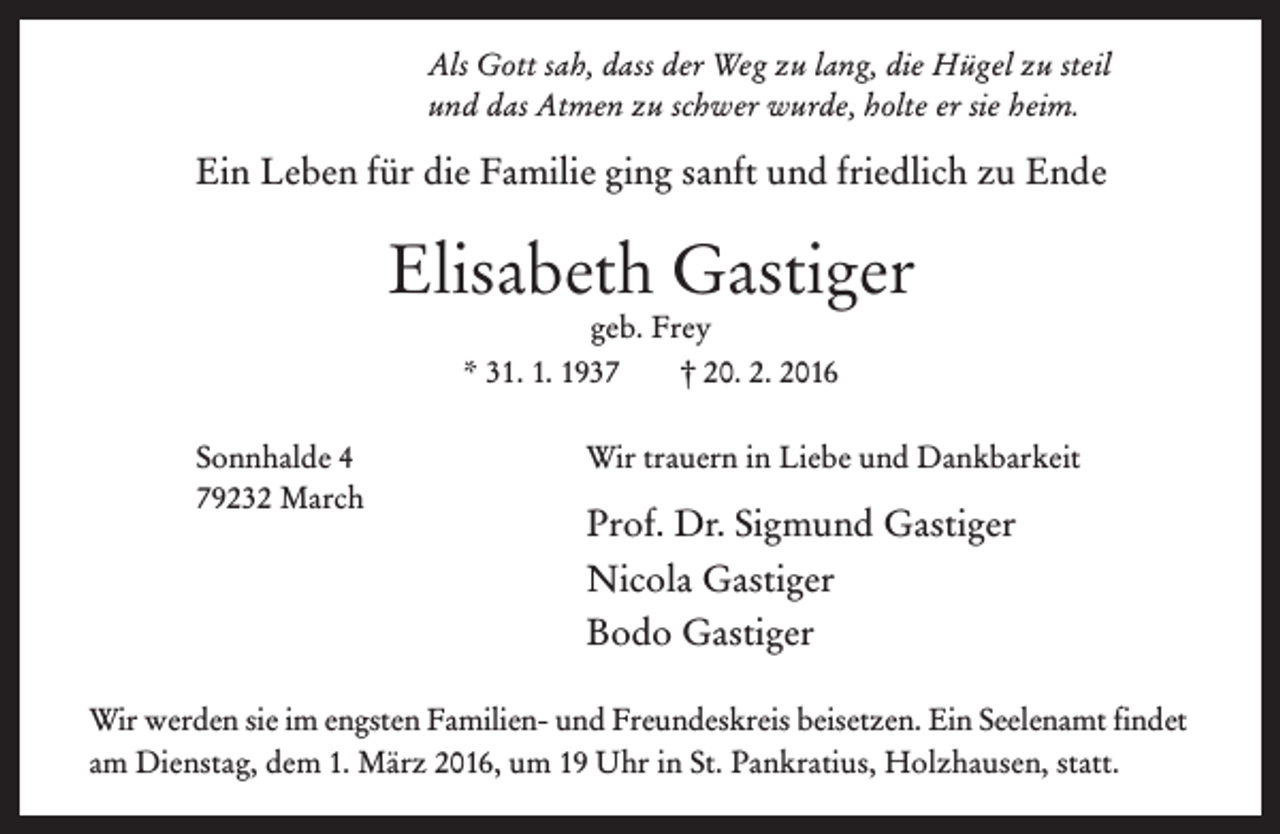 Als Gott sah, dass der Weg zu lang, die Hügel zu steil und das Atmen zu schwer wurde, holte er sie heim.

Ein Leben für die Familie ging sanft und friedlich zu Ende

Elisabeth Gastiger

geb. Frey

* 31. 1. 1937 † 20. 2. 2016

Sonnhalde 4
79232 March

Wir trauern in Liebe und Dankbarkeit

Prof. Dr. Sigmund Gastiger
Nicola Gastiger
Bodo Gastiger

Wir werden sie im engsten Familien- und Freundeskreis beisetzen. Ein Seelenamt findet am Dienstag, dem 1. März 2016, um 19 Uhr in St. Pankratius, Holzhausen, statt.